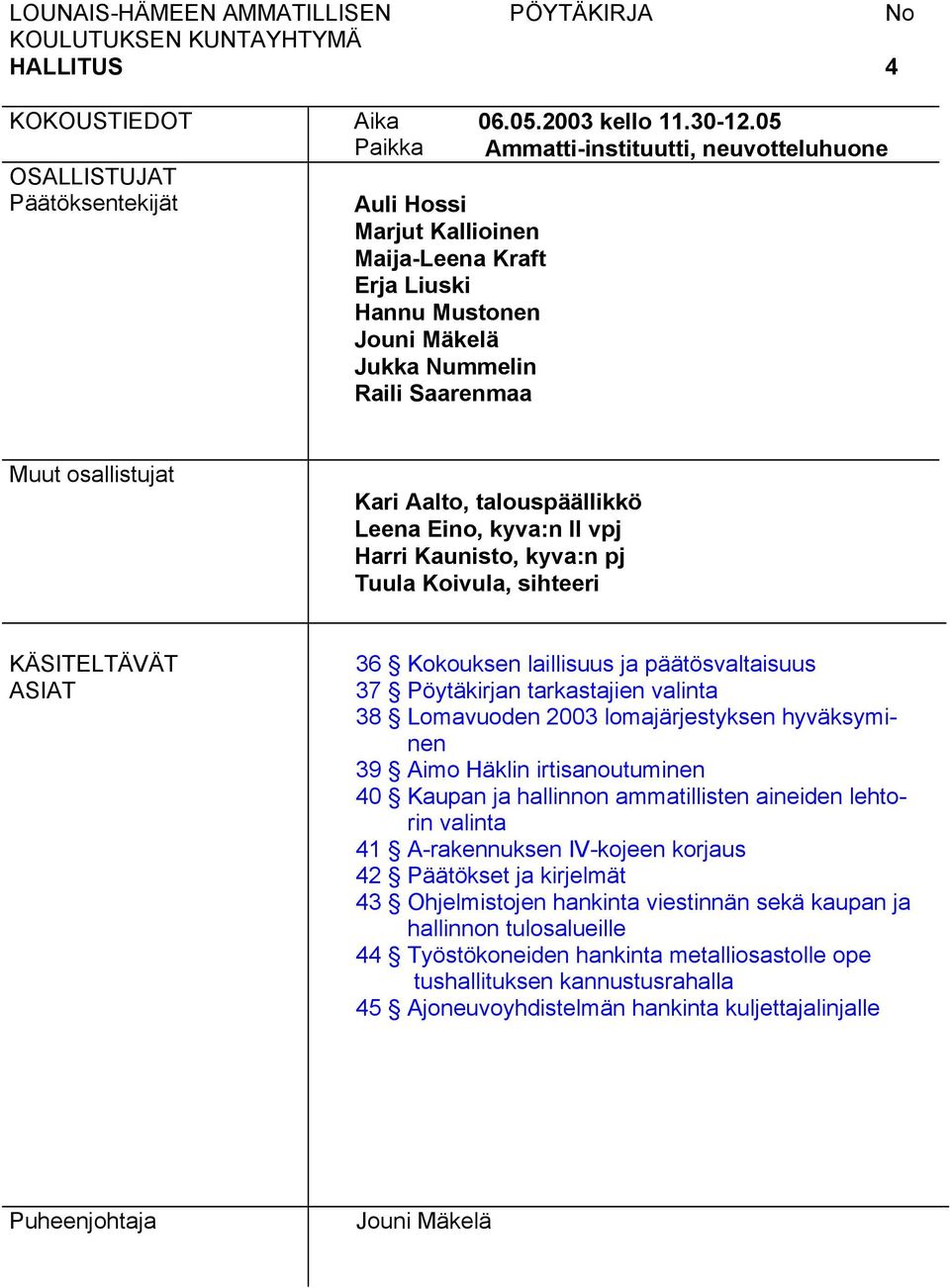 LOUNAIS-HÄMEEN AMMATILLISEN KOULUTUKSEN KUNTAYHTYMÄ
HALLITUS

PÖYTÄKIRJA

No
4

KOKOUSTIEDOT Aika 06.05.2003 kello 11.30-12.05
Paikka Ammatti-instituutti, neuvotteluhuone

OSALLISTUJAT
Päätöksentekijät

Auli Hossi
Marjut Kallioinen
Maija-Leena Kraft
Erja Liuski
Hannu Mustonen
Jouni Mäkelä
Jukka Nummelin
Raili Saarenmaa

Muut osallistujat

Kari Aalto, talouspäällikkö
Leena Eino, kyva:n II vpj
Harri Kaunisto, kyva:n pj
Tuula Koivula, sihteeri

KÄSITELTÄVÄT ASIAT

36 § Kokouksen laillisuus ja päätösvaltaisuus
37 § Pöytäkirjan tarkastajien valinta
38 § Lomavuoden 2003 lomajärjestyksen hyväksyminen
39 § Aimo Häklin irtisanoutuminen
40 § Kaupan ja hallinnon ammatillisten aineiden lehtorin valinta
41 § A-rakennuksen IV-kojeen korjaus
42 § Päätökset ja kirjelmät
43 § Ohjelmistojen hankinta viestinnän sekä kaupan ja hallinnon tulosalueille
44 § Työstökoneiden hankinta metalliosastolle ope tushallituksen kannustusrahalla
45 § Ajoneuvoyhdistelmän hankinta kuljettajalinjalle

Puheenjohtaja Jouni Mäkelä